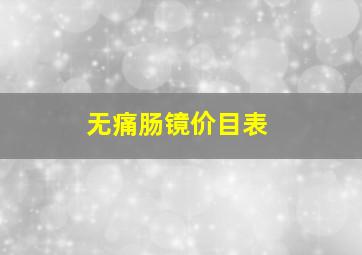 无痛肠镜价目表